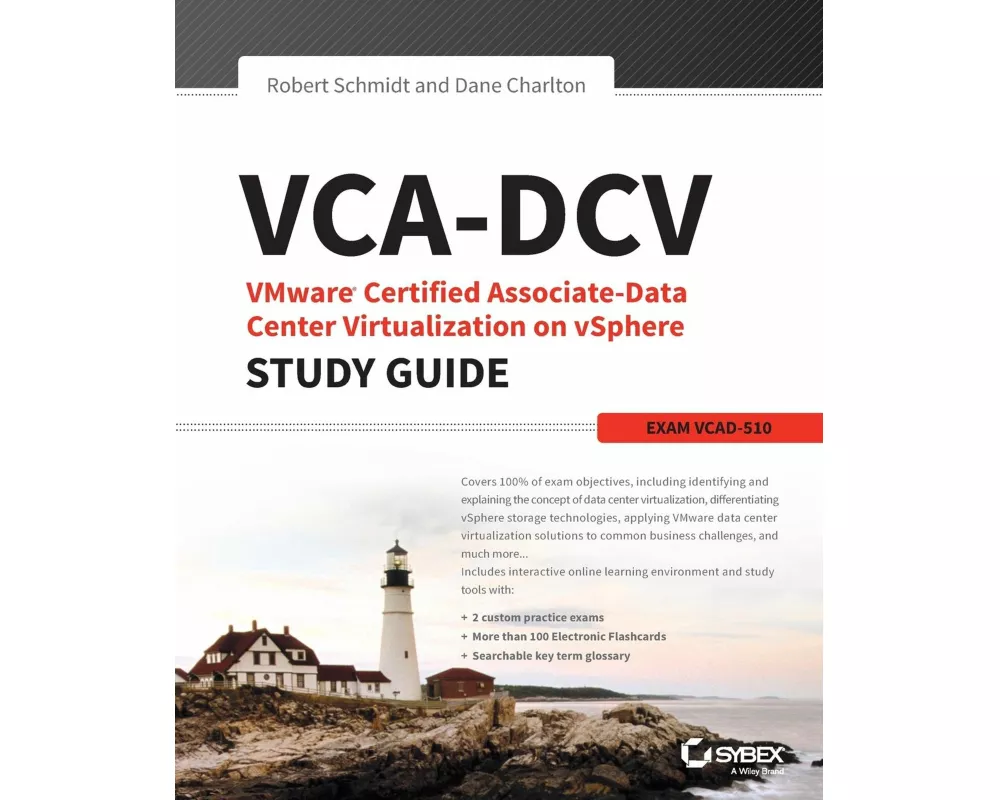 Robert Schmidt and Dane Charlton

VCA-DCV

VMware® Certified Associate-Data Center Virtualization on vSphere

STUDY GUIDE

EXAM VCAD-510

Covers 100% of exam objectives, including identifying and explaining the concept of data center virtualization, differentiating vSphere storage technologies, applying VMware data center virtualization solutions to common business challenges, and much more...

Includes interactive online learning environment and study tools with:

+ 2 custom practice exams
+ More than 100 Electronic Flashcards
+ Searchable key term glossary

SYBEX
A Wiley Brand